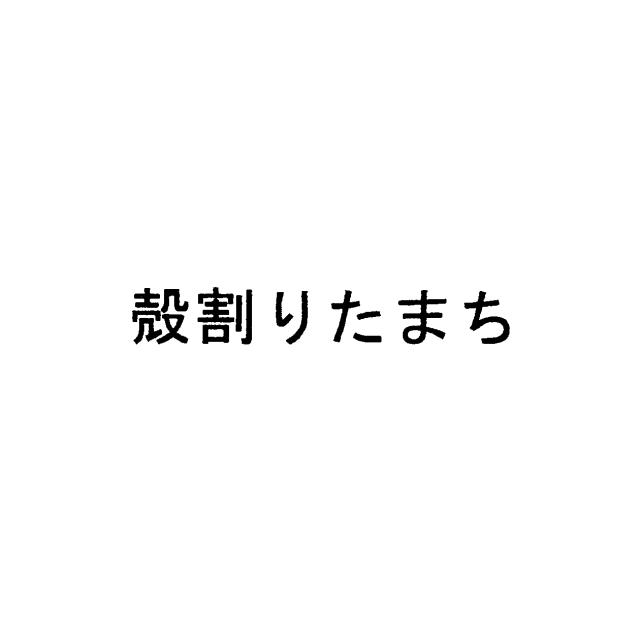 殻割りたまち